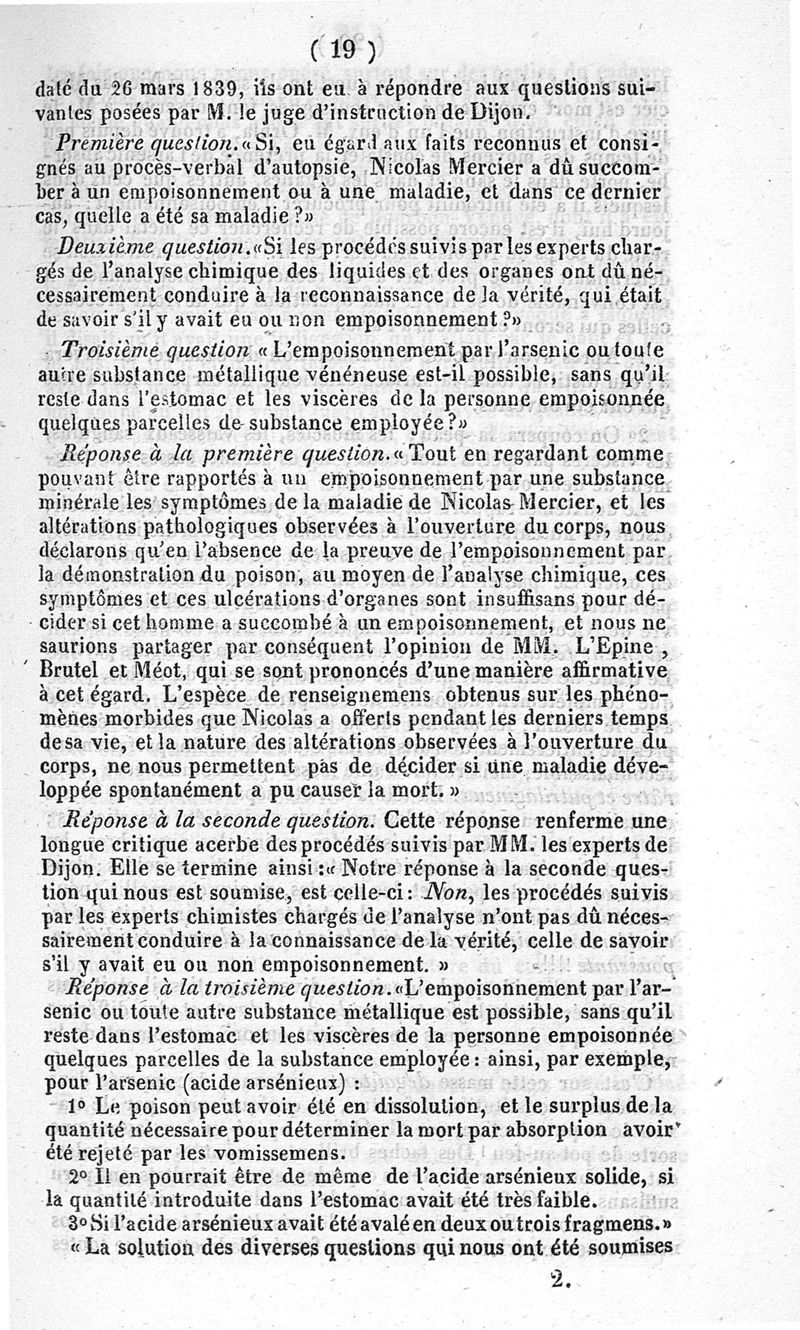 ( 19 )

daté du 26 mars 1839, ils ont eu à répondre aux questions suivantes posées par M. le juge d'instruction de Dijon.

Première question. « Si, eu égard aux faits reconnus et consignés au procès-verbal d'autopsie, Nicolas Mercier a dû succomber à un empoisonnement ou à une maladie, et dans ce dernier cas, quelle a été sa maladie ? »

Deuxième question. « Si les procédés suivis par les experts chargés de l'analyse chimique des liquides et des organes ont dû nécessairement conduire à la reconnaissance de la vérité, qui était de savoir s'il y avait eu ou non empoisonnement ? »

Troisième question « L'empoisonnement par l'arsenic ou toute autre substance métallique vénéneuse est-il possible, sans qu'il reste dans l'estomac et les viscères de la personne empoisonnée quelques parcelles de substance employée ? »

Réponse à la première question. « Tout en regardant comme pouvant être rapportés à un empoisonnement par une substance minérale les symptômes de la maladie de Nicolas Mercier, et les altérations pathologiques observées à l'ouverture du corps, nous déclarons qu'en l'absence de la preuve de l'empoisonnement par la démonstration du poison, au moyen de l'analyse chimique, ces symptômes et ces ulcérations d'organes sont insuffisans pour décider si cet homme a succombé à un empoisonnement, et nous ne saurions partager par conséquent l'opinion de MM. L'Epine, Brutel et Méot, qui se sont prononcés d'une manière affirmative à cet égard. L'espèce de renseignemens obtenus sur les phénomènes morbides que Nicolas a offerts pendant les derniers temps de sa vie, et la nature des altérations observées à l'ouverture du corps, ne nous permettent pas de décider si une maladie développée spontanément a pu causer la mort. »

Réponse à la seconde question. Cette réponse renferme une longue critique acerbe des procédés suivis par MM. les experts de Dijon. Elle se termine ainsi : « Notre réponse à la seconde question qui nous est soumise, est celle-ci : Non, les procédés suivis par les experts chimistes chargés de l'analyse n'ont pas dû nécessairement conduire à la connaissance de la vérité, celle de savoir s'il y avait eu ou non empoisonnement. »

Réponse à la troisième question. « L'empoisonnement par l'arsenic ou toute autre substance métallique est possible, sans qu'il reste dans l'estomac et les viscères de la personne empoisonnée quelques parcelles de la substance employée : ainsi, par exemple, pour l'arsenic (acide arsénieux) :

1° Le poison peut avoir été en dissolution, et le surplus de la quantité nécessaire pour déterminer la mort par absorption avoir été rejeté par les vomissemens.

2° Il en pourrait être de même de l'acide arsénieux solide, si la quantité introduite dans l'estomac avait été très faible.

3° Si l'acide arsénieux avait été avalé en deux ou trois fragmens. »

« La solution des diverses questions qui nous ont été soumises

2.